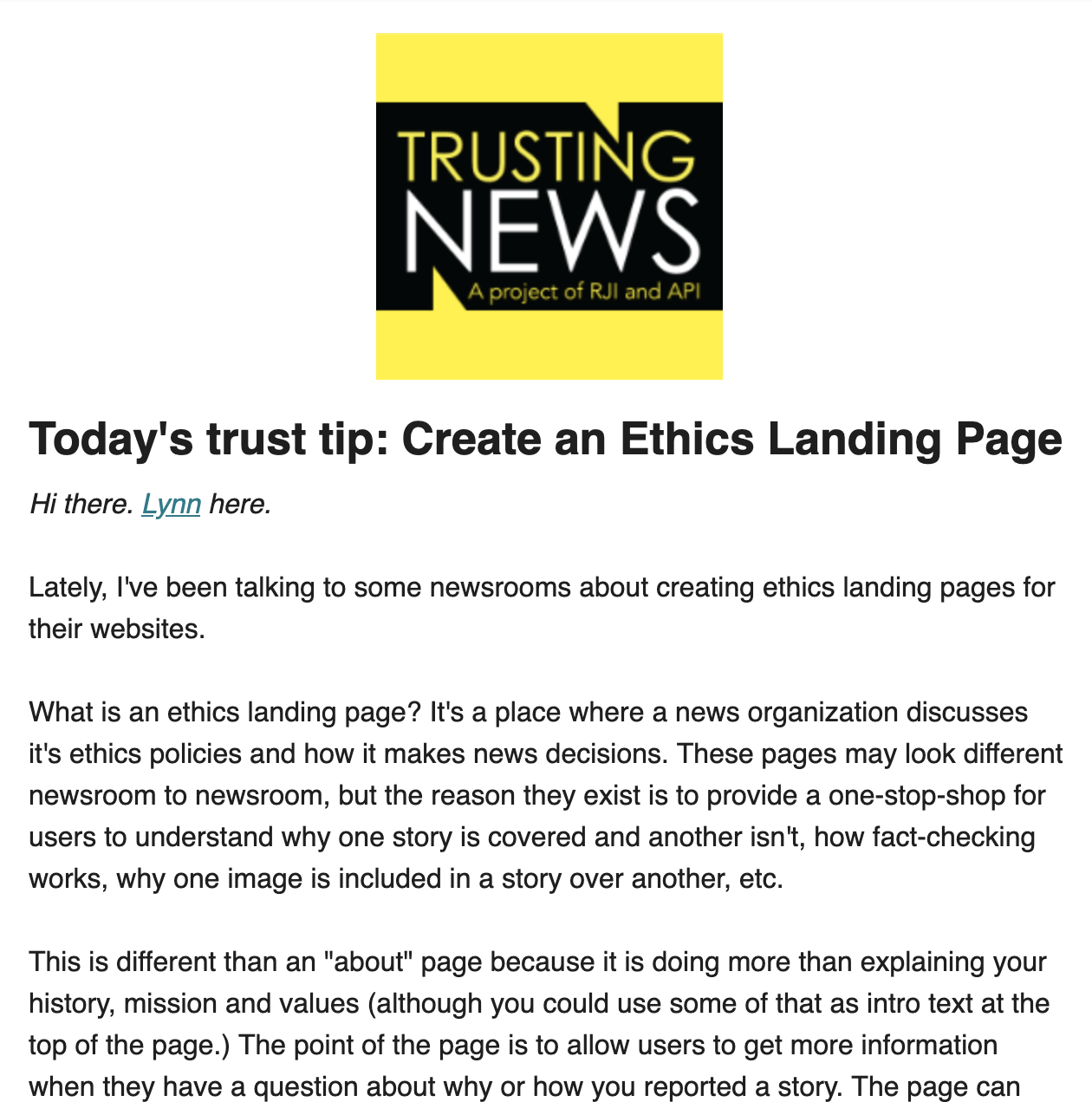 TRUSTING NEWS
A project of RJI and API

Today's trust tip: Create an Ethics Landing Page

Hi there. Lynn here.

Lately, I've been talking to some newsrooms about creating ethics landing pages for their websites.

What is an ethics landing page? It's a place where a news organization discusses it's ethics policies and how it makes news decisions. These pages may look different newsroom to newsroom, but the reason they exist is to provide a one-stop-shop for users to understand why one story is covered and another isn't, how fact-checking works, why one image is included in a story over another, etc.

This is different than an "about" page because it is doing more than explaining your history, mission and values (although you could use some of that as intro text at the top of the page.) The point of the page is to allow users to get more information when they have a question about why or how you reported a story. The page can